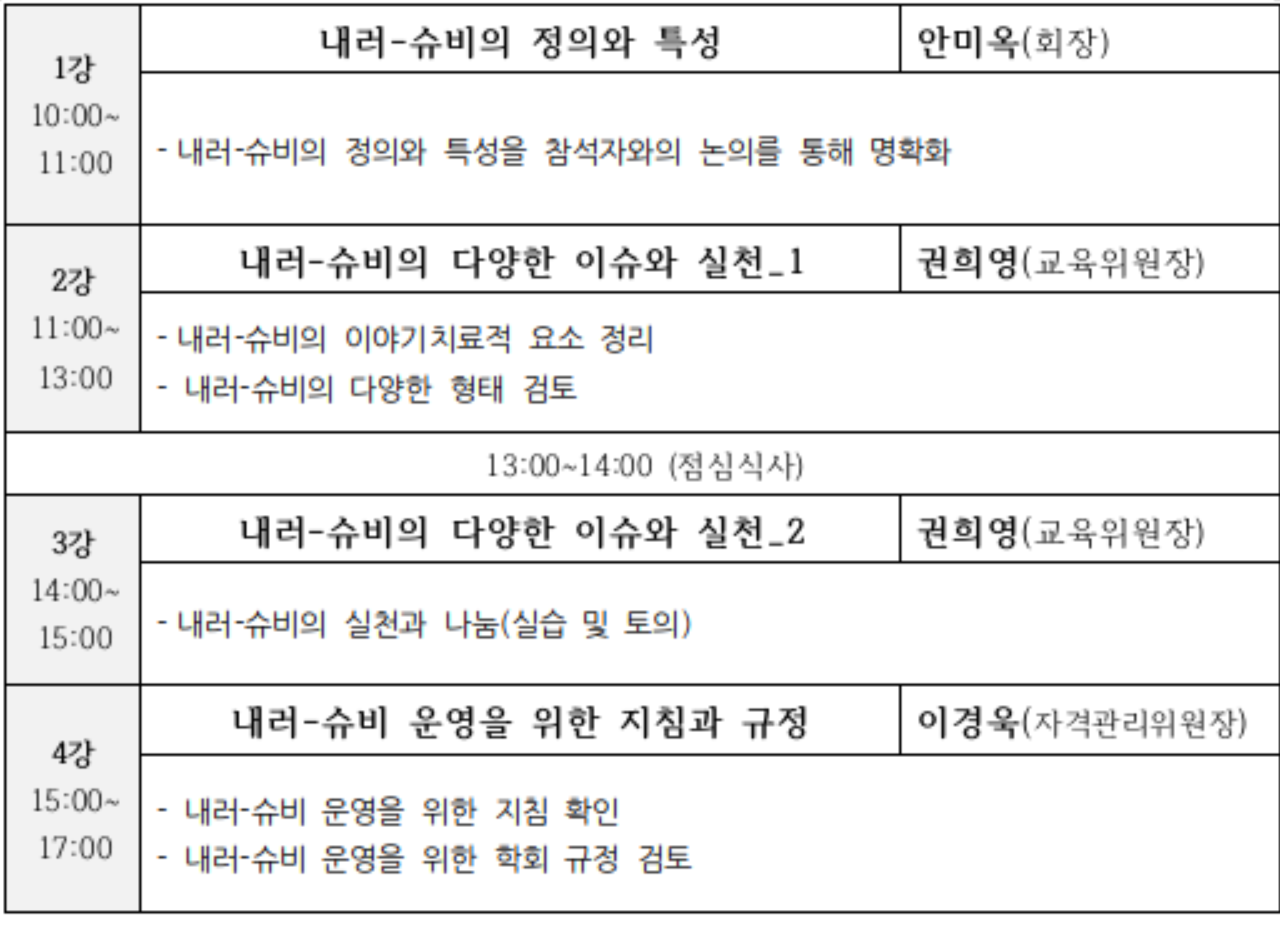 | 1강 10:00~ 11:00 | 내러-슈비의 정의와 특성 | 안미옥(회장) |
|---|---|---|
| | - 내러-슈비의 정의와 특성을 참석자와의 논의를 통해 명확화 | |
| 2강 11:00~ 13:00 | 내러-슈비의 다양한 이슈와 실천_1 | 권희영(교육위원장) |
| | - 내러-슈비의 이야기치료적 요소 정리 - 내러-슈비의 다양한 형태 검토 | |
| 13:00~14:00 (점심식사) | | |
| 3강 14:00~ 15:00 | 내러-슈비의 다양한 이슈와 실천_2 | 권희영(교육위원장) |
| | - 내러-슈비의 실천과 나눔(실습 및 토의) | |
| 4강 15:00~ 17:00 | 내러-슈비 운영을 위한 지침과 규정 | 이경욱(자격관리위원장) |
| | - 내러-슈비 운영을 위한 지침 확인 - 내러-슈비 운영을 위한 학회 규정 검토 | |